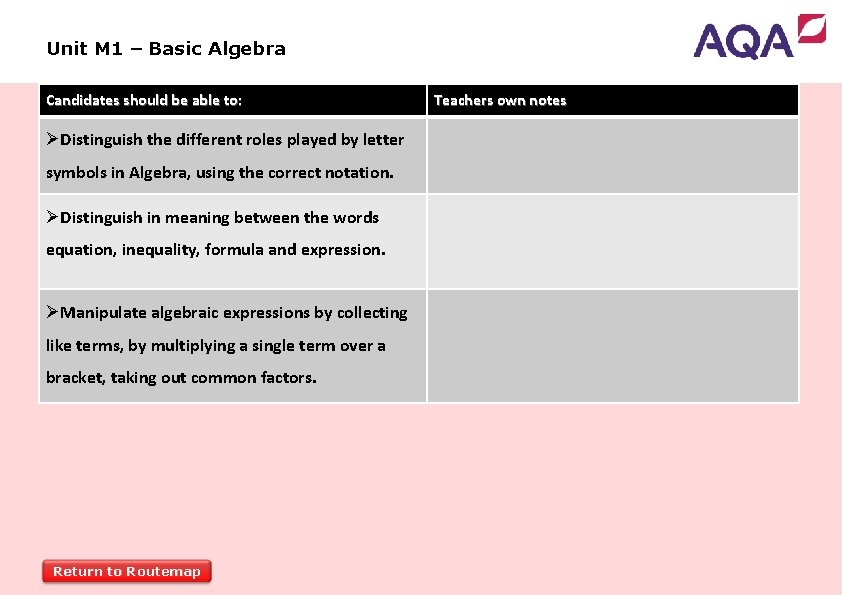 Unit M1 – Basic Algebra

AQA

| Candidates should be able to: | Teachers own notes |
|---|---|
| ➢Distinguish the different roles played by letter symbols in Algebra, using the correct notation. | |
| ➢Distinguish in meaning between the words equation, inequality, formula and expression. | |
| ➢Manipulate algebraic expressions by collecting like terms, by multiplying a single term over a bracket, taking out common factors. | |

Return to Routemap